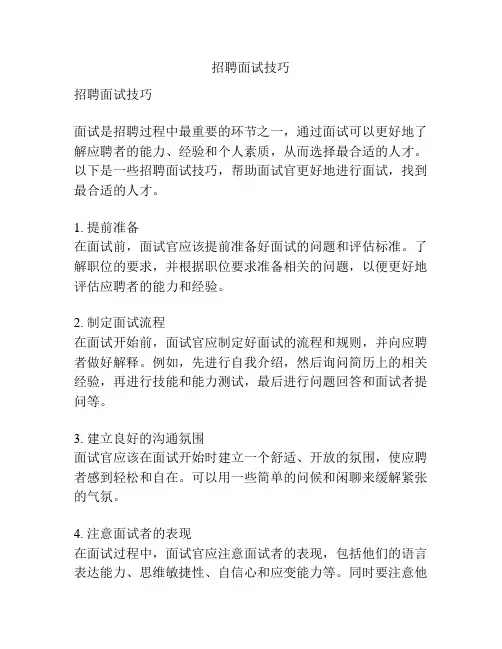 招聘面试技巧

招聘面试技巧

面试是招聘过程中最重要的环节之一，通过面试可以更好地了解应聘者的能力、经验和个人素质，从而选择最合适的人才。以下是一些招聘面试技巧，帮助面试官更好地进行面试，找到最合适的人才。

1. 提前准备
在面试前，面试官应该提前准备好面试的问题和评估标准。了解职位的要求，并根据职位要求准备相关的问题，以便更好地评估应聘者的能力和经验。

2. 制定面试流程
在面试开始前，面试官应制定好面试的流程和规则，并向应聘者做好解释。例如，先进行自我介绍，然后询问简历上的相关经验，再进行技能和能力测试，最后进行问题回答和面试者提问等。

3. 建立良好的沟通氛围
面试官应该在面试开始时建立一个舒适、开放的氛围，使应聘者感到轻松和自在。可以用一些简单的问候和闲聊来缓解紧张的气氛。

4. 注意面试者的表现
在面试过程中，面试官应注意面试者的表现，包括他们的语言表达能力、思维敏捷性、自信心和应变能力等。同时要注意他